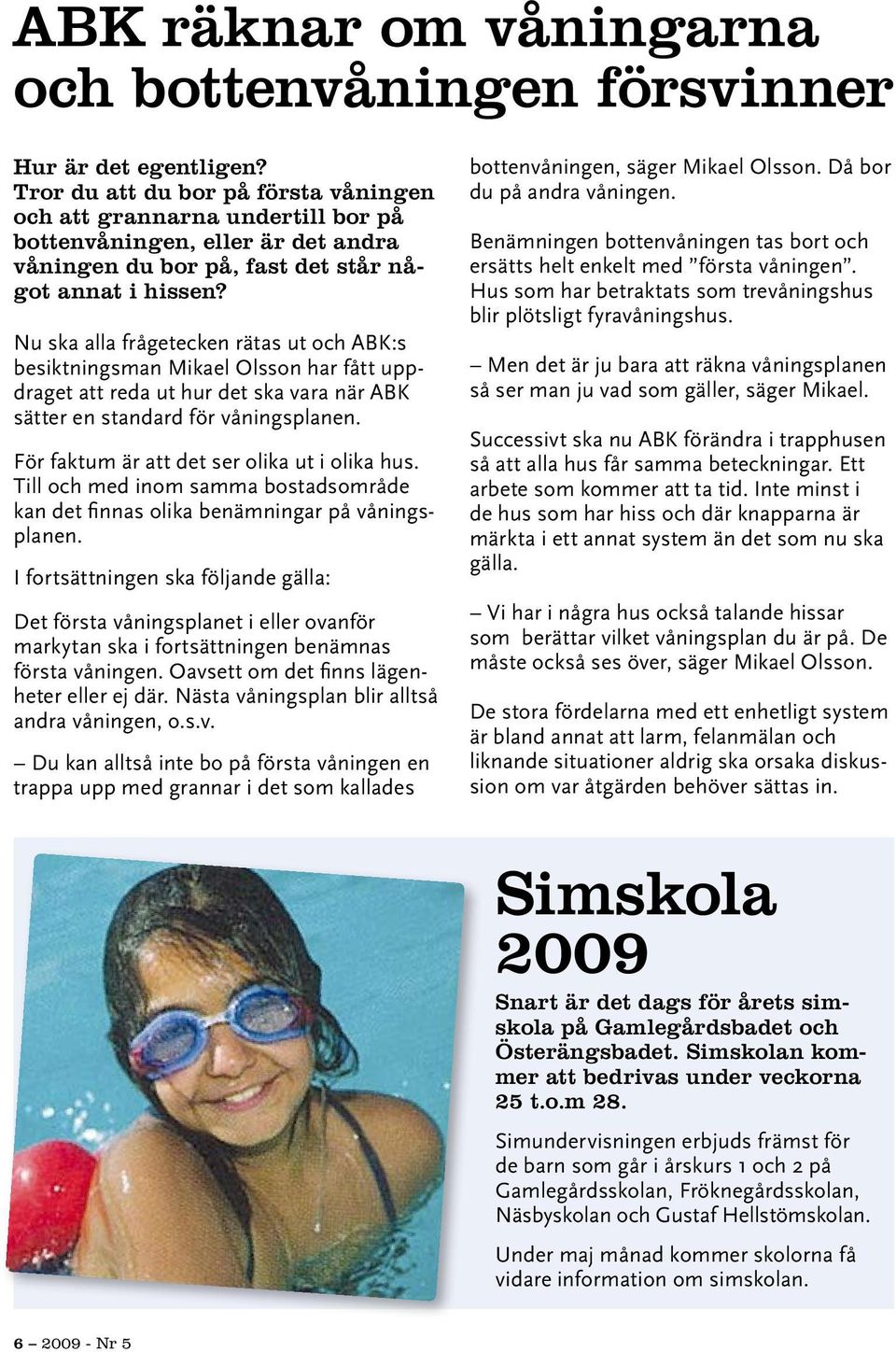 ABK räknar om våningarna och bottenvåningen försvinner

Hur är det egentligen? Tror du att du bor på första våningen och att grannarna undertill bor på bottenvåningen, eller är det andra våningen du bor på, fast det står något annat i hissen?

Nu ska alla frågetecken rätas ut och ABK:s besiktningsman Mikael Olsson har fått uppdraget att reda ut hur det ska vara när ABK sätter en standard för våningsplanen.

För faktum är att det ser olika ut i olika hus. Till och med inom samma bostadsområde kan det finnas olika benämningar på våningsplanen.

I fortsättningen ska följande gälla:

Det första våningsplanet i eller ovanför markytan ska i fortsättningen benämnas första våningen. Oavsett om det finns lägenheter eller ej där. Nästa våningsplan blir alltså andra våningen, o.s.v.

– Du kan alltså inte bo på första våningen en trappa upp med grannar i det som kallades bottenvåningen, säger Mikael Olsson. Då bor du på andra våningen.

Benämningen bottenvåningen tas bort och ersätts helt enkelt med ”första våningen”. Hus som har betraktats som trevåningshus blir plötsligt fyravåningshus.

– Men det är ju bara att räkna våningsplanen så ser man ju vad som gäller, säger Mikael.

Successivt ska nu ABK förändra i trapphusen så att alla hus får samma beteckningar. Ett arbete som kommer att ta tid. Inte minst i de hus som har hiss och där knapparna är märkta i ett annat system än det som nu ska gälla.

– Vi har i några hus också talande hissar som berättar vilket våningsplan du är på. De måste också ses över, säger Mikael Olsson.

De stora fördelarna med ett enhetligt system är bland annat att larm, felanmälan och liknande situationer aldrig ska orsaka diskussion om var åtgärden behöver sättas in.

Simskola 2009

Snart är det dags för årets simskola på Gamlegårdsbadet och Österängsbadet. Simskolan kommer att bedrivas under veckorna 25 t.o.m 28.

Simundervisningen erbjuds främst för de barn som går i årskurs 1 och 2 på Gamlegårdsskolan, Fröknegårdsskolan, Näsbyskolan och Gustaf Hellstömskolan.

Under maj månad kommer skolorna få vidare information om simskolan.

6 – 2009 - Nr 5